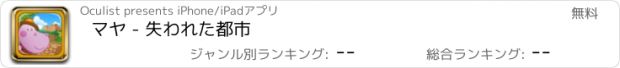 Oculist presents iPhone/iPadアプリ

無料

マヤ - 失われた都市

ジャンル別ランキング: --

総合ランキング: --